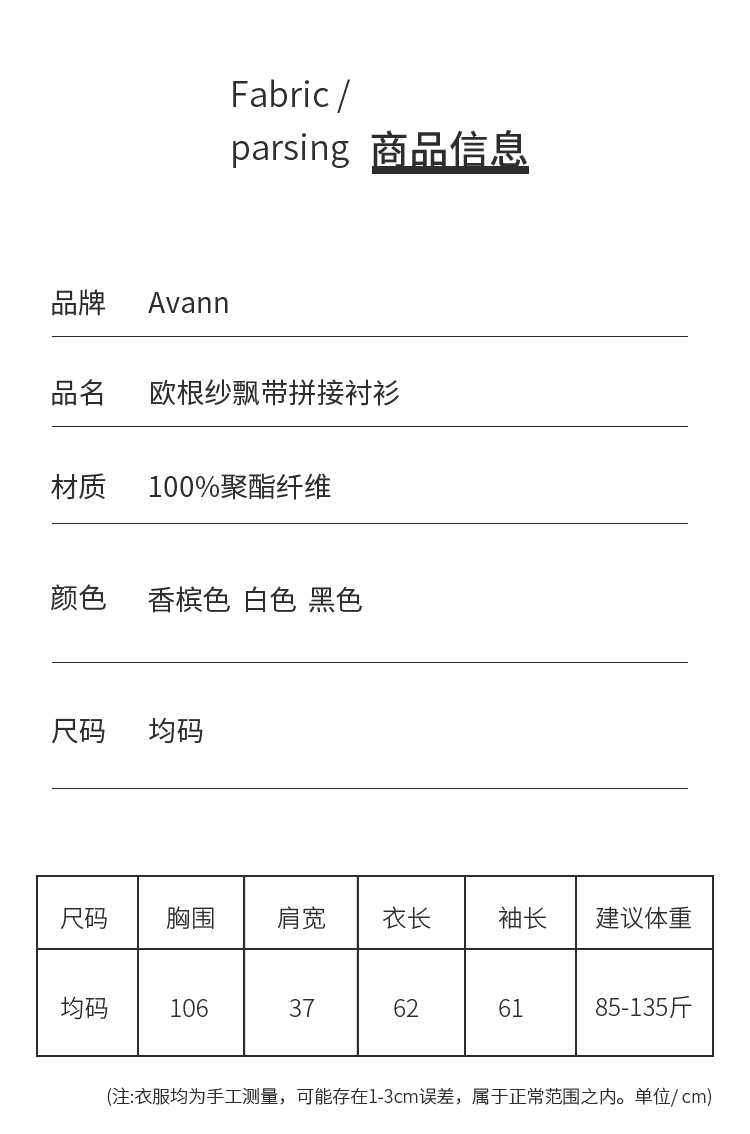 Fabric /
parsing 商品信息

品牌 Avann

品名 欧根纱飘带拼接衬衫

材质 100%聚酯纤维

颜色 香槟色 白色 黑色

尺码 均码

| 尺码 | 胸围 | 肩宽 | 衣长 | 袖长 | 建议体重 |
|---|---|---|---|---|---|
| 均码 | 106 | 37 | 62 | 61 | 85-135斤 |

(注:衣服均为手工测量，可能存在1-3cm误差，属于正常范围之内。单位/cm)